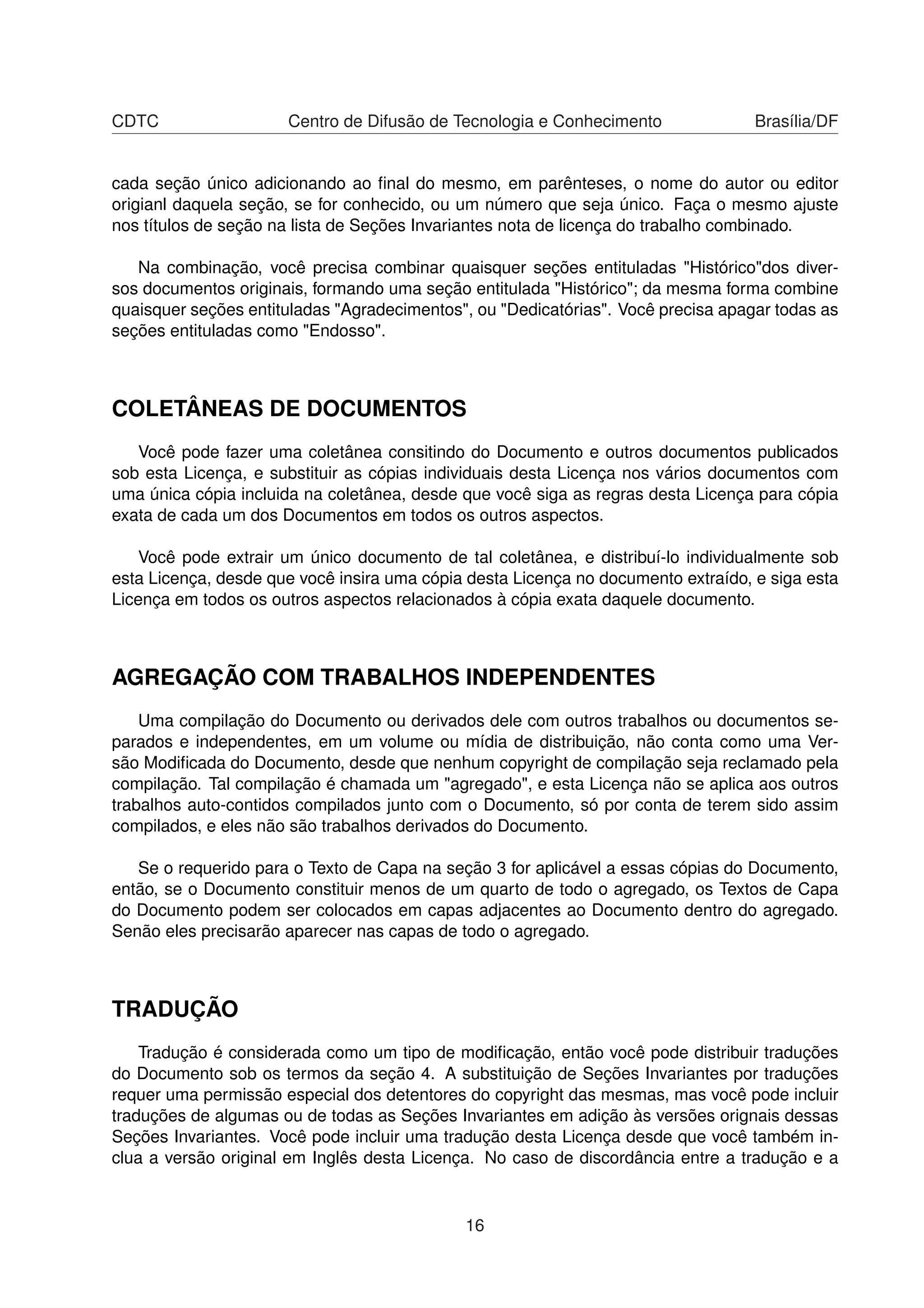 CDTC Centro de Difusão de Tecnologia e Conhecimento Brasília/DF

cada seção único adicionando ao final do mesmo, em parênteses, o nome do autor ou editor origianl daquela seção, se for conhecido, ou um número que seja único. Faça o mesmo ajuste nos títulos de seção na lista de Seções Invariantes nota de licença do trabalho combinado.

Na combinação, você precisa combinar quaisquer seções entituladas "Histórico"dos diversos documentos originais, formando uma seção entitulada "Histórico"; da mesma forma combine quaisquer seções entituladas "Agradecimentos", ou "Dedicatórias". Você precisa apagar todas as seções entituladas como "Endosso".

COLETÂNEAS DE DOCUMENTOS

Você pode fazer uma coletânea consitindo do Documento e outros documentos publicados sob esta Licença, e substituir as cópias individuais desta Licença nos vários documentos com uma única cópia incluida na coletânea, desde que você siga as regras desta Licença para cópia exata de cada um dos Documentos em todos os outros aspectos.

Você pode extrair um único documento de tal coletânea, e distribuí-lo individualmente sob esta Licença, desde que você insira uma cópia desta Licença no documento extraído, e siga esta Licença em todos os outros aspectos relacionados à cópia exata daquele documento.

AGREGAÇÃO COM TRABALHOS INDEPENDENTES

Uma compilação do Documento ou derivados dele com outros trabalhos ou documentos separados e independentes, em um volume ou mídia de distribuição, não conta como uma Versão Modificada do Documento, desde que nenhum copyright de compilação seja reclamado pela compilação. Tal compilação é chamada um "agregado", e esta Licença não se aplica aos outros trabalhos auto-contidos compilados junto com o Documento, só por conta de terem sido assim compilados, e eles não são trabalhos derivados do Documento.

Se o requerido para o Texto de Capa na seção 3 for aplicável a essas cópias do Documento, então, se o Documento constituir menos de um quarto de todo o agregado, os Textos de Capa do Documento podem ser colocados em capas adjacentes ao Documento dentro do agregado. Senão eles precisarão aparecer nas capas de todo o agregado.

TRADUÇÃO

Tradução é considerada como um tipo de modificação, então você pode distribuir traduções do Documento sob os termos da seção 4. A substituição de Seções Invariantes por traduções requer uma permissão especial dos detentores do copyright das mesmas, mas você pode incluir traduções de algumas ou de todas as Seções Invariantes em adição às versões orignais dessas Seções Invariantes. Você pode incluir uma tradução desta Licença desde que você também inclua a versão original em Inglês desta Licença. No caso de discordância entre a tradução e a

16